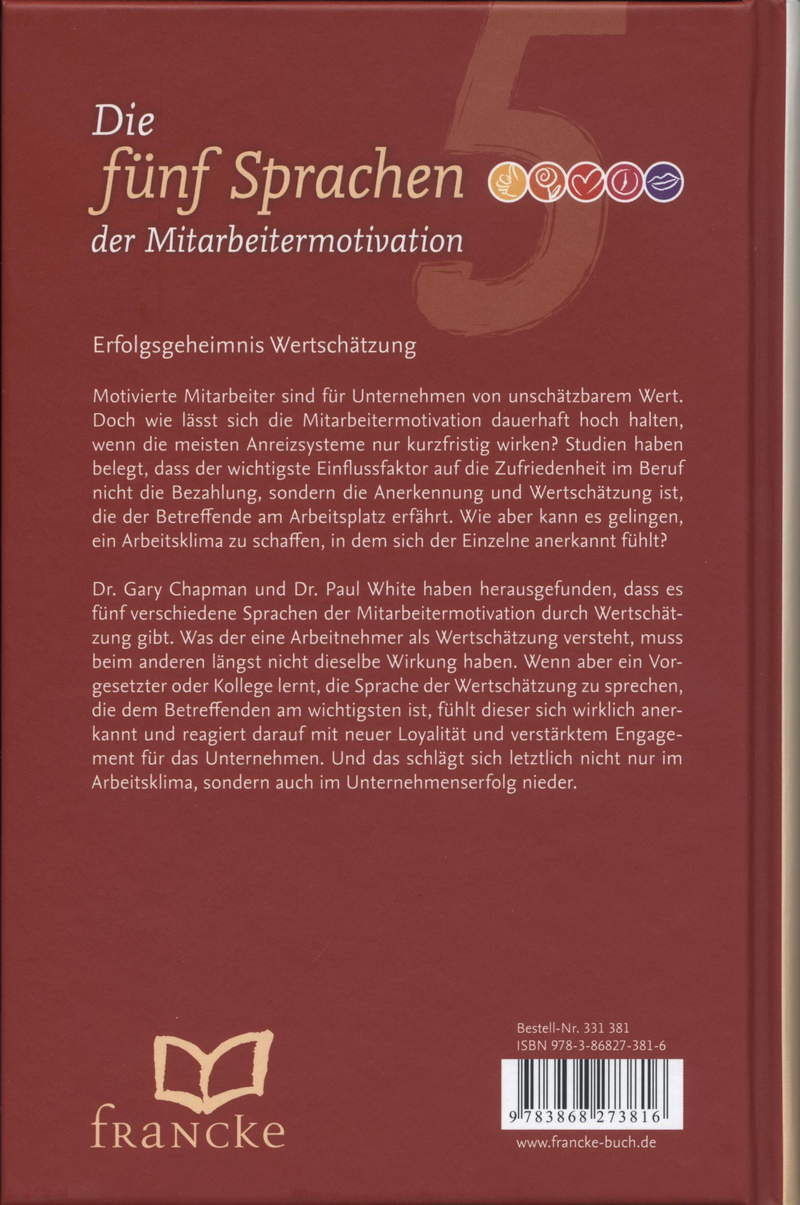 Die
fünf Sprachen
der Mitarbeitermotivation

5

Erfolgsgeheimnis Wertschätzung

Motivierte Mitarbeiter sind für Unternehmen von unschätzbarem Wert. Doch wie lässt sich die Mitarbeitermotivation dauerhaft hoch halten, wenn die meisten Anreizsysteme nur kurzfristig wirken? Studien haben belegt, dass der wichtigste Einflussfaktor auf die Zufriedenheit im Beruf nicht die Bezahlung, sondern die Anerkennung und Wertschätzung ist, die der Betreffende am Arbeitsplatz erfährt. Wie aber kann es gelingen, ein Arbeitsklima zu schaffen, in dem sich der Einzelne anerkannt fühlt?

Dr. Gary Chapman und Dr. Paul White haben herausgefunden, dass es fünf verschiedene Sprachen der Mitarbeitermotivation durch Wertschätzung gibt. Was der eine Arbeitnehmer als Wertschätzung versteht, muss beim anderen längst nicht dieselbe Wirkung haben. Wenn aber ein Vorgesetzter oder Kollege lernt, die Sprache der Wertschätzung zu sprechen, die dem Betreffenden am wichtigsten ist, fühlt dieser sich wirklich anerkannt und reagiert darauf mit neuer Loyalität und verstärktem Engagement für das Unternehmen. Und das schlägt sich letztlich nicht nur im Arbeitsklima, sondern auch im Unternehmenserfolg nieder.

francke

Bestell-Nr. 331 381
ISBN 978-3-86827-381-6

9 783868 273816

www.francke-buch.de